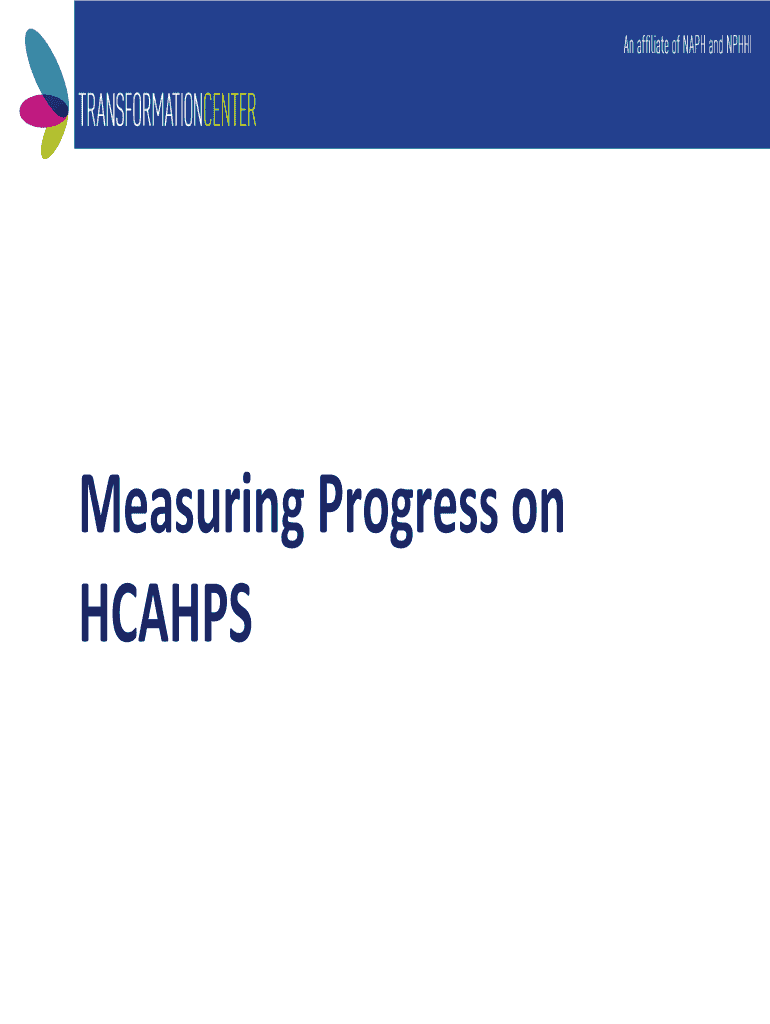 An affiliate of NAPH and NPHHI

TRANSFORMATIONCENTER

Measuring Progress on HCAHPS